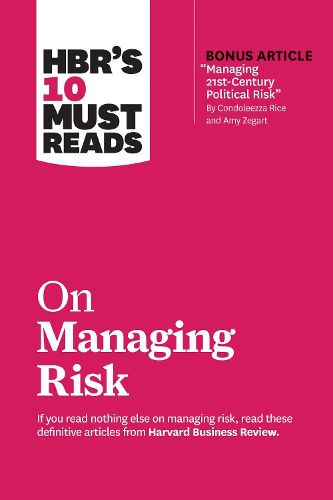 HBR'S 10 MUST READS

BONUS ARTICLE
"Managing 21st-Century Political Risk"
By Condoleezza Rice and Amy Zegart

On Managing Risk

If you read nothing else on managing risk, read these definitive articles from Harvard Business Review.